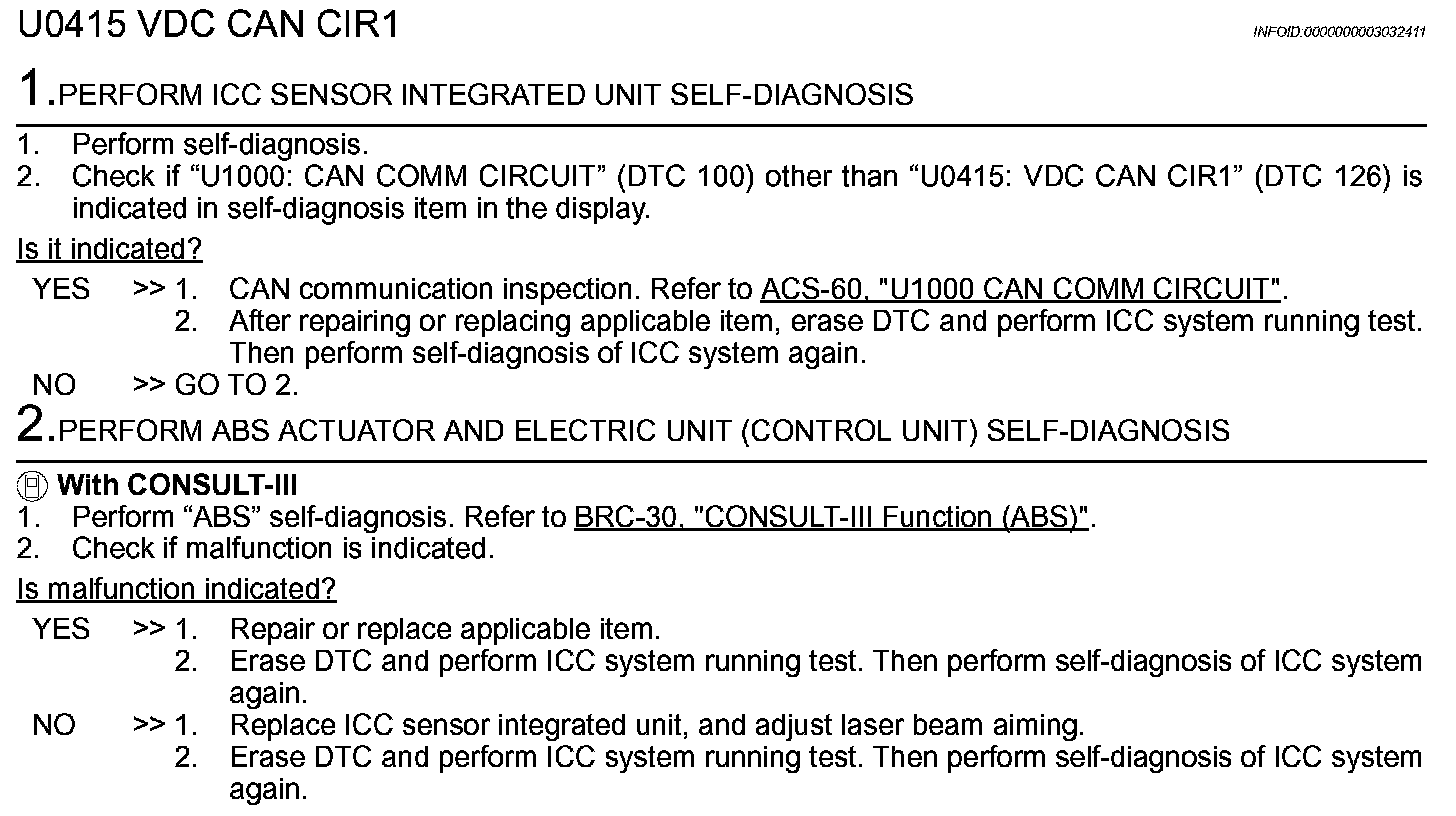 U0415 VDC CAN CIR1

INFOID:0000000003032411

1.PERFORM ICC SENSOR INTEGRATED UNIT SELF-DIAGNOSIS

1. Perform self-diagnosis.
2. Check if “U1000: CAN COMM CIRCUIT” (DTC 100) other than “U0415: VDC CAN CIR1” (DTC 126) is indicated in self-diagnosis item in the display.

Is it indicated?

YES >> 1. CAN communication inspection. Refer to ACS-60, "U1000 CAN COMM CIRCUIT".
2. After repairing or replacing applicable item, erase DTC and perform ICC system running test. Then perform self-diagnosis of ICC system again.
NO >> GO TO 2.

2.PERFORM ABS ACTUATOR AND ELECTRIC UNIT (CONTROL UNIT) SELF-DIAGNOSIS

With CONSULT-III
1. Perform “ABS” self-diagnosis. Refer to BRC-30, "CONSULT-III Function (ABS)".
2. Check if malfunction is indicated.

Is malfunction indicated?

YES >> 1. Repair or replace applicable item.
2. Erase DTC and perform ICC system running test. Then perform self-diagnosis of ICC system again.
NO >> 1. Replace ICC sensor integrated unit, and adjust laser beam aiming.
2. Erase DTC and perform ICC system running test. Then perform self-diagnosis of ICC system again.